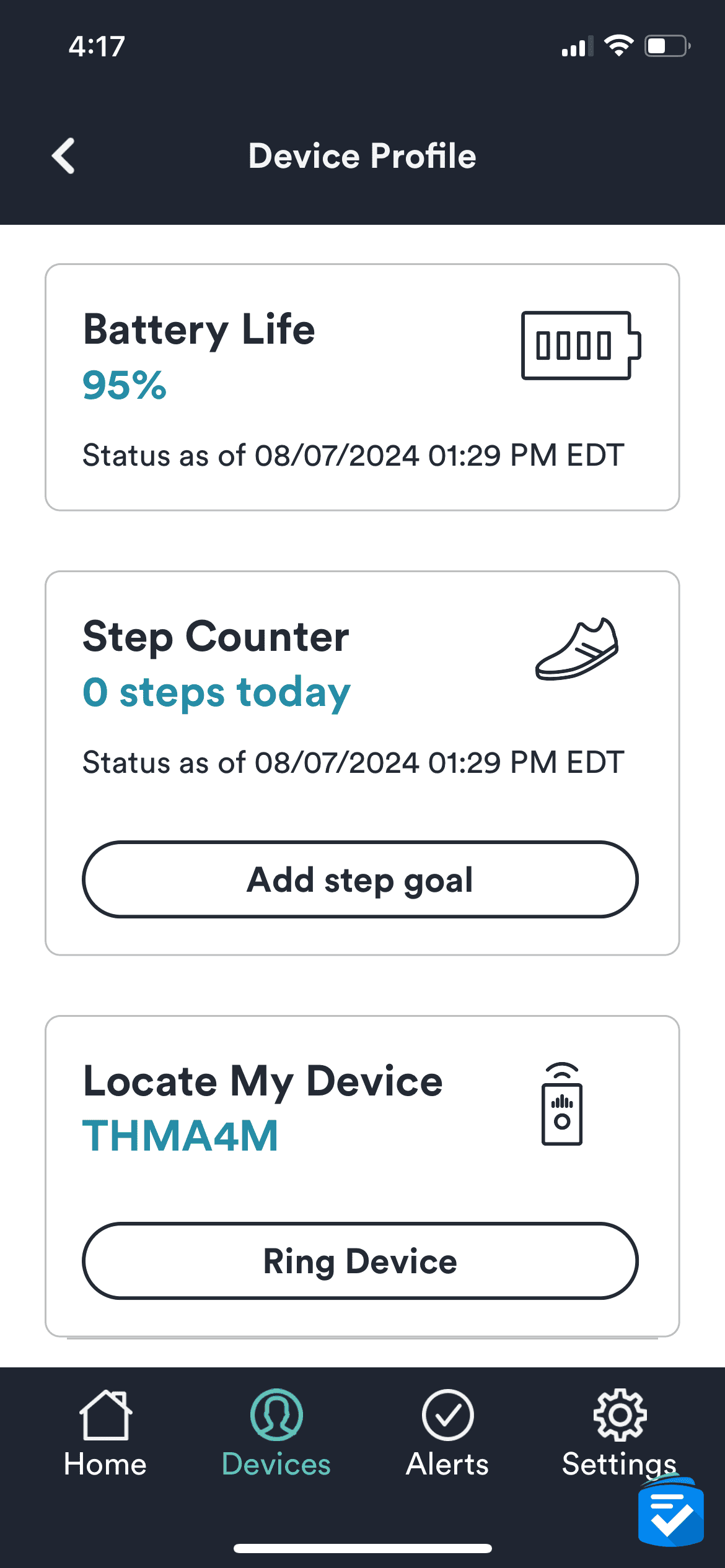 4:17

Device Profile

Battery Life
95%

Status as of 08/07/2024 01:29 PM EDT

Step Counter
0 steps today

Status as of 08/07/2024 01:29 PM EDT

Add step goal

Locate My Device
THMA4M

Ring Device

Home
Devices
Alerts
Settings